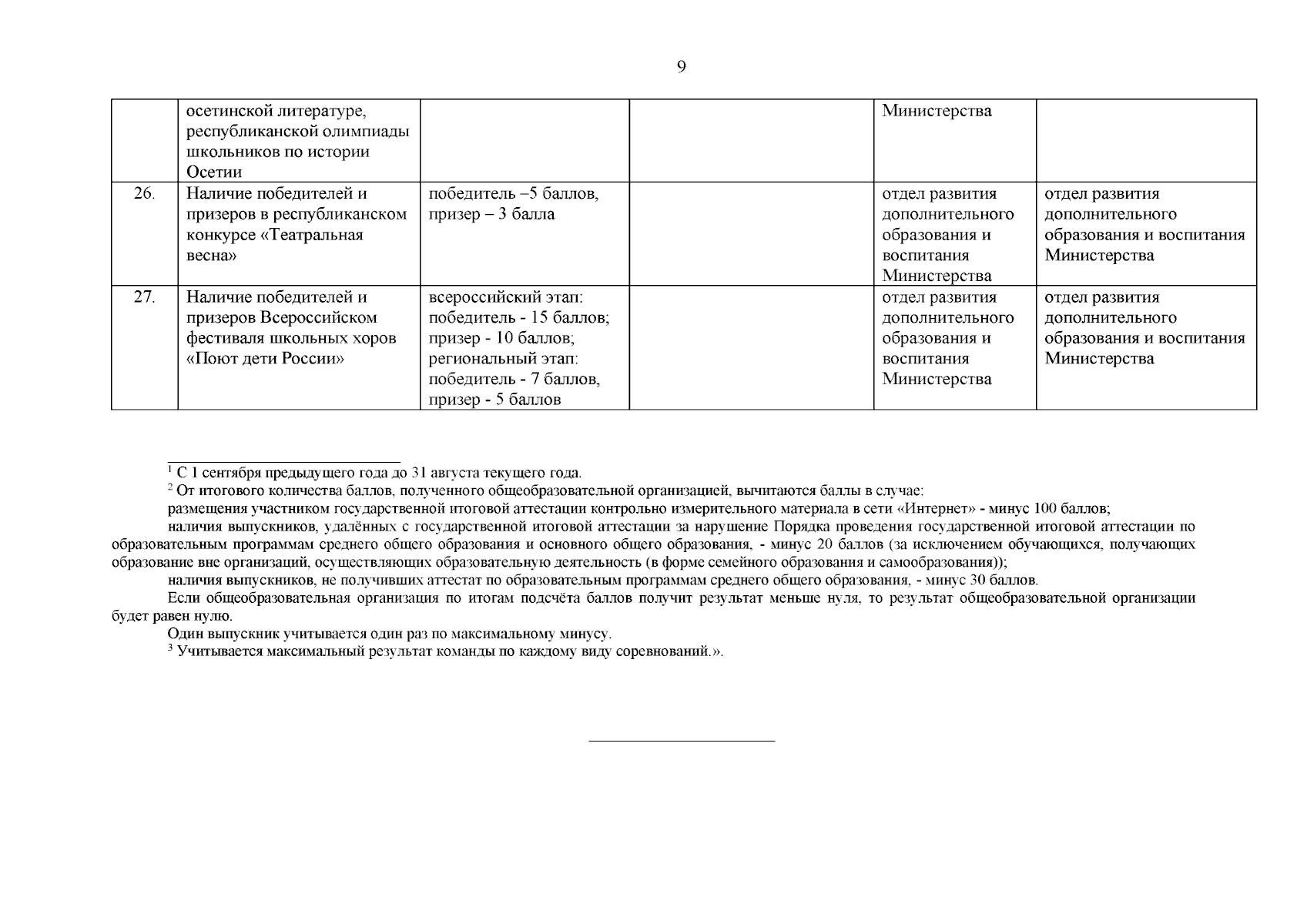 9

|  |  |  |  |  |  |
|---|---|---|---|---|---|
|  | осетинской литературе, республиканской олимпиады школьников по истории Осетии |  |  | Министерства |  |
| 26. | Наличие победителей и призеров в республиканском конкурсе «Театральная весна» | победитель –5 баллов, призер – 3 балла |  | отдел развития дополнительного образования и воспитания Министерства | отдел развития дополнительного образования и воспитания Министерства |
| 27. | Наличие победителей и призеров Всероссийском фестиваля школьных хоров «Поют дети России» | всероссийский этап: победитель - 15 баллов; призер - 10 баллов; региональный этап: победитель - 7 баллов, призер - 5 баллов |  | отдел развития дополнительного образования и воспитания Министерства | отдел развития дополнительного образования и воспитания Министерства |

$^1$ С 1 сентября предыдущего года до 31 августа текущего года.

$^2$ От итогового количества баллов, полученного общеобразовательной организацией, вычитаются баллы в случае:

размещения участником государственной итоговой аттестации контрольно измерительного материала в сети «Интернет» - минус 100 баллов;

наличия выпускников, удалённых с государственной итоговой аттестации за нарушение Порядка проведения государственной итоговой аттестации по образовательным программам среднего общего образования и основного общего образования, - минус 20 баллов (за исключением обучающихся, получающих образование вне организаций, осуществляющих образовательную деятельность (в форме семейного образования и самообразования));

наличия выпускников, не получивших аттестат по образовательным программам среднего общего образования, - минус 30 баллов.

Если общеобразовательная организация по итогам подсчёта баллов получит результат меньше нуля, то результат общеобразовательной организации будет равен нулю.

Один выпускник учитывается один раз по максимальному минусу.

$^3$ Учитывается максимальный результат команды по каждому виду соревнований.».